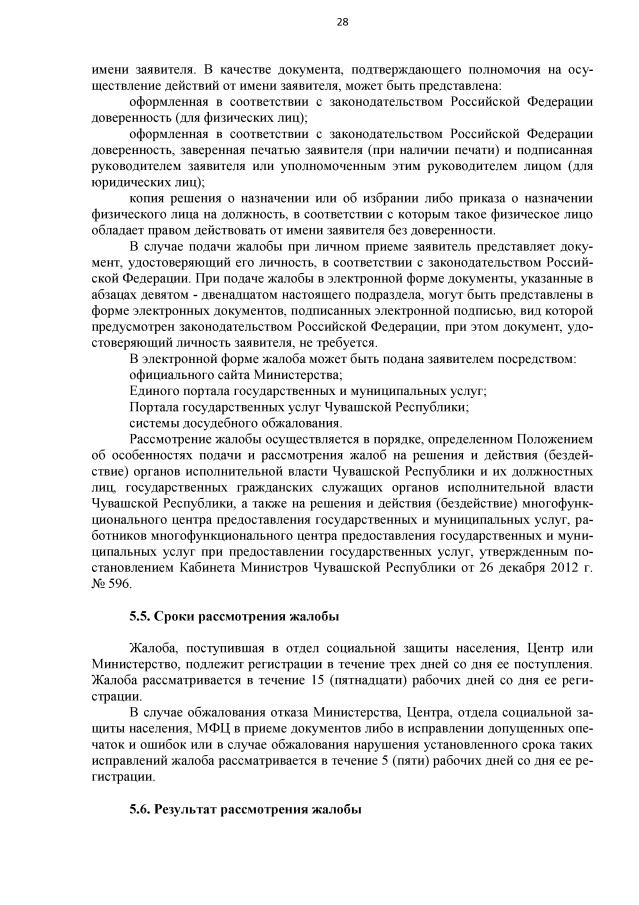 28

имени заявителя. В качестве документа, подтверждающего полномочия на осуществление действий от имени заявителя, может быть представлена:

оформленная в соответствии с законодательством Российской Федерации доверенность (для физических лиц);

оформленная в соответствии с законодательством Российской Федерации доверенность, заверенная печатью заявителя (при наличии печати) и подписанная руководителем заявителя или уполномоченным этим руководителем лицом (для юридических лиц);

копия решения о назначении или об избрании либо приказа о назначении физического лица на должность, в соответствии с которым такое физическое лицо обладает правом действовать от имени заявителя без доверенности.

В случае подачи жалобы при личном приеме заявитель представляет документ, удостоверяющий его личность, в соответствии с законодательством Российской Федерации. При подаче жалобы в электронной форме документы, указанные в абзацах девятом - двенадцатом настоящего подраздела, могут быть представлены в форме электронных документов, подписанных электронной подписью, вид которой предусмотрен законодательством Российской Федерации, при этом документ, удостоверяющий личность заявителя, не требуется.

В электронной форме жалоба может быть подана заявителем посредством:

официального сайта Министерства;

Единого портала государственных и муниципальных услуг;

Портала государственных услуг Чувашской Республики;

системы досудебного обжалования.

Рассмотрение жалобы осуществляется в порядке, определенном Положением об особенностях подачи и рассмотрения жалоб на решения и действия (бездействие) органов исполнительной власти Чувашской Республики и их должностных лиц, государственных гражданских служащих органов исполнительной власти Чувашской Республики, а также на решения и действия (бездействие) многофункционального центра предоставления государственных и муниципальных услуг, работников многофункционального центра предоставления государственных и муниципальных услуг при предоставлении государственных услуг, утвержденным постановлением Кабинета Министров Чувашской Республики от 26 декабря 2012 г. № 596.

5.5. Сроки рассмотрения жалобы

Жалоба, поступившая в отдел социальной защиты населения, Центр или Министерство, подлежит регистрации в течение трех дней со дня ее поступления. Жалоба рассматривается в течение 15 (пятнадцати) рабочих дней со дня ее регистрации.

В случае обжалования отказа Министерства, Центра, отдела социальной защиты населения, МФЦ в приеме документов либо в исправлении допущенных опечаток и ошибок или в случае обжалования нарушения установленного срока таких исправлений жалоба рассматривается в течение 5 (пяти) рабочих дней со дня ее регистрации.

5.6. Результат рассмотрения жалобы